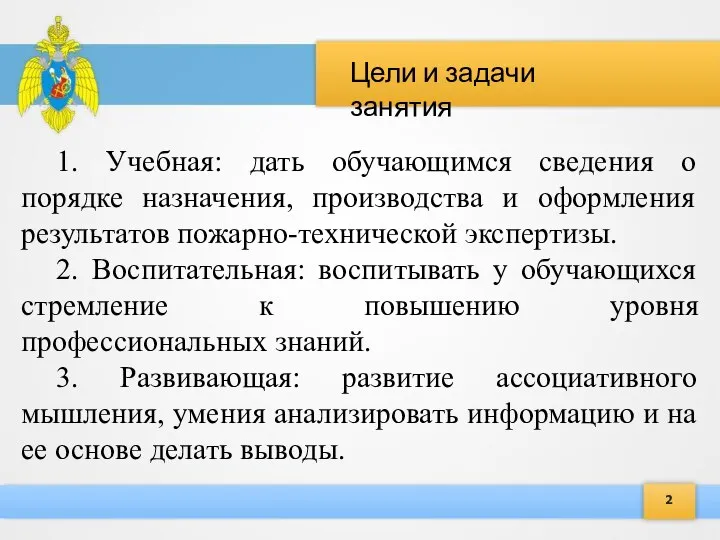 Цели и задачи занятия

1. Учебная: дать обучающимся сведения о порядке назначения, производства и оформления результатов пожарно-технической экспертизы.

2. Воспитательная: воспитывать у обучающихся стремление к повышению уровня профессиональных знаний.

3. Развивающая: развитие ассоциативного мышления, умения анализировать информацию и на ее основе делать выводы.

2